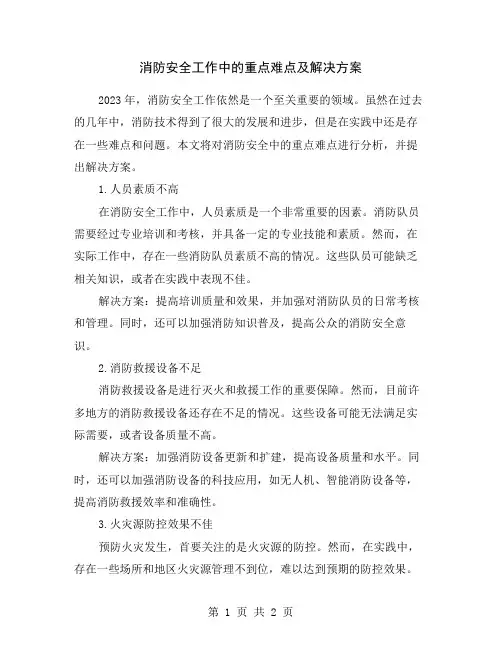 消防安全工作中的重点难点及解决方案

2023年，消防安全工作依然是一个至关重要的领域。虽然在过去的几年中，消防技术得到了很大的发展和进步，但是在实践中还是存在一些难点和问题。本文将对消防安全中的重点难点进行分析，并提出解决方案。

1.人员素质不高

在消防安全工作中，人员素质是一个非常重要的因素。消防队员需要经过专业培训和考核，并具备一定的专业技能和素质。然而，在实际工作中，存在一些消防队员素质不高的情况。这些队员可能缺乏相关知识，或者在实践中表现不佳。

解决方案：提高培训质量和效果，并加强对消防队员的日常考核和管理。同时，还可以加强消防知识普及，提高公众的消防安全意识。

2.消防救援设备不足

消防救援设备是进行灭火和救援工作的重要保障。然而，目前许多地方的消防救援设备还存在不足的情况。这些设备可能无法满足实际需要，或者设备质量不高。

解决方案：加强消防设备更新和扩建，提高设备质量和水平。同时，还可以加强消防设备的科技应用，如无人机、智能消防设备等，提高消防救援效率和准确性。

3.火灾源防控效果不佳

预防火灾发生，首要关注的是火灾源的防控。然而，在实践中，存在一些场所和地区火灾源管理不到位，难以达到预期的防控效果。

第 1 页 共 2 页